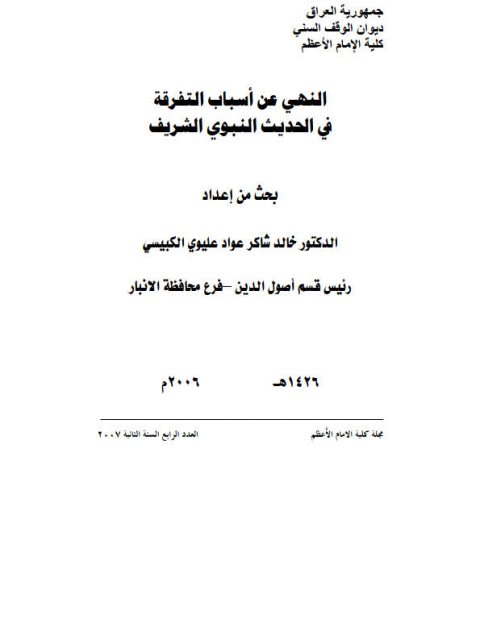 جمهورية العراق
ديوان الوقف السني
كلية الإمام الأعظم

النهي عن أسباب التفرقة
في الحديث النبوي الشريف

بحث من إعداد

الدكتور خالد شاكر عواد عليوي الكبيسي

رئيس قسم أصول الدين –فرع محافظة الانبار

١٤٢٦هـ ٢٠٠٦م

مجلة كلية الامام الأعظم العدد الرابع السنة الثانية ٢٠٠٧